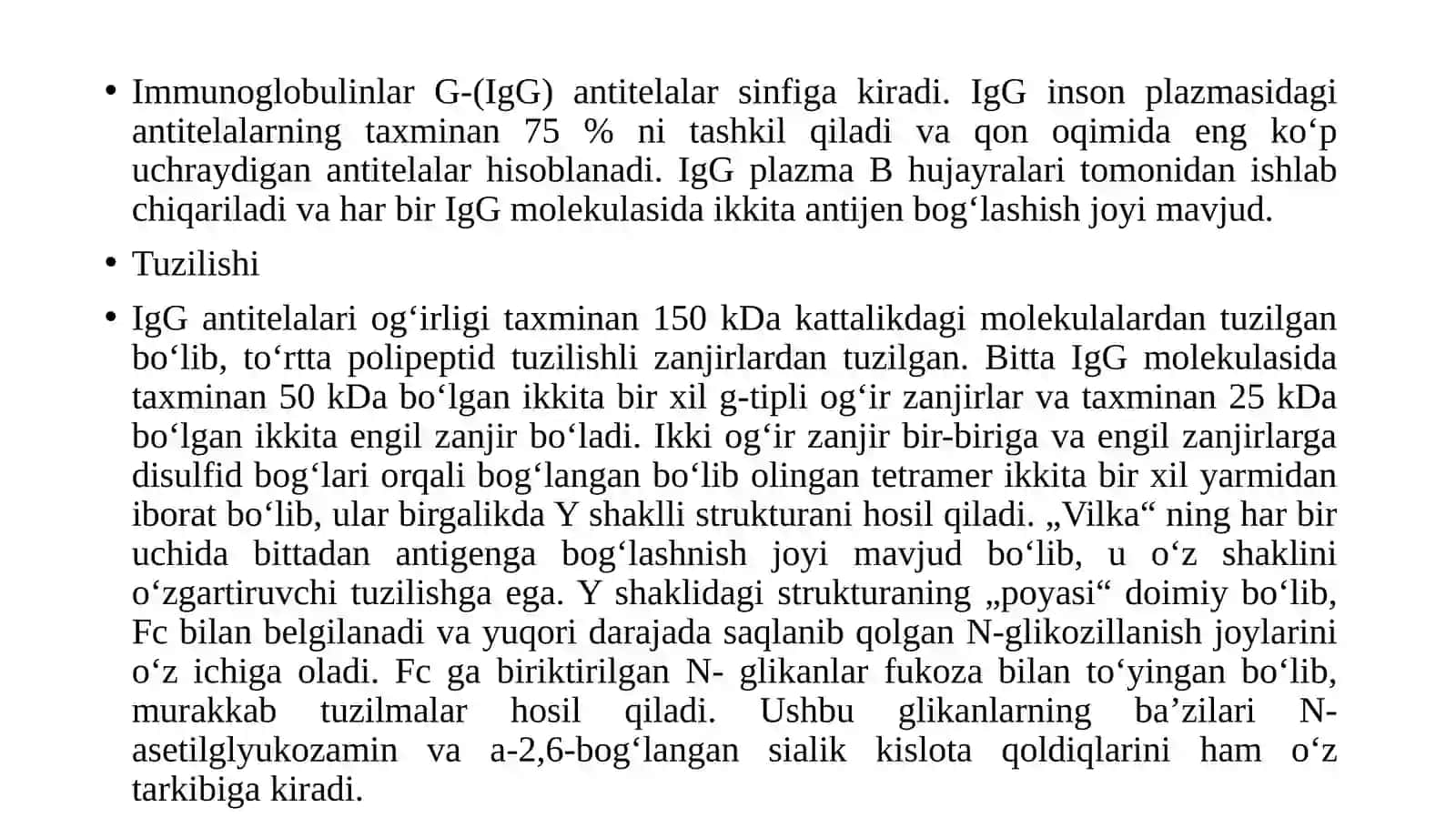 • Immunoglobulinlar G-(IgG) antitelalar sinfiga kiradi. IgG inson plazmasidagi antitelalarning taxminan 75 % ni tashkil qiladi va qon oqimida eng ko‘p uchraydigan antitelalar hisoblanadi. IgG plazma B hujayralari tomonidan ishlab chiqariladi va har bir IgG molekulasida ikkita antijen bog‘lashish joyi mavjud.

• Tuzilishi

• IgG antitelalari og‘irligi taxminan 150 kDa kattalikdagi molekulalardan tuzilgan bo‘lib, to‘rtta polipeptid tuzilishli zanjirlardan tuzilgan. Bitta IgG molekulasida taxminan 50 kDa bo‘lgan ikkita bir xil g-tipli og‘ir zanjirlar va taxminan 25 kDa bo‘lgan ikkita engil zanjir bo‘ladi. Ikki og‘ir zanjir bir-biriga va engil zanjirlarga disulfid bog‘lari orqali bog‘langan bo‘lib olingan tetramer ikkita bir xil yarmidan iborat bo‘lib, ular birgalikda Y shaklli strukturani hosil qiladi. „Vilka“ ning har bir uchida bittadan antigenga bog‘lashnish joyi mavjud bo‘lib, u o‘z shaklini o‘zgartiruvchi tuzilishga ega. Y shaklidagi strukturaning „poyasi“ doimiy bo‘lib, Fc bilan belgilanadi va yuqori darajada saqlanib qolgan N-glikozillanish joylarini o‘z ichiga oladi. Fc ga biriktirilgan N- glikanlar fukoza bilan to‘yingan bo‘lib, murakkab tuzilmalar hosil qiladi. Ushbu glikanlarning ba’zilari N-asetilglyukozamin va a-2,6-bog‘langan sialik kislota qoldiqlarini ham o‘z tarkibiga kiradi.